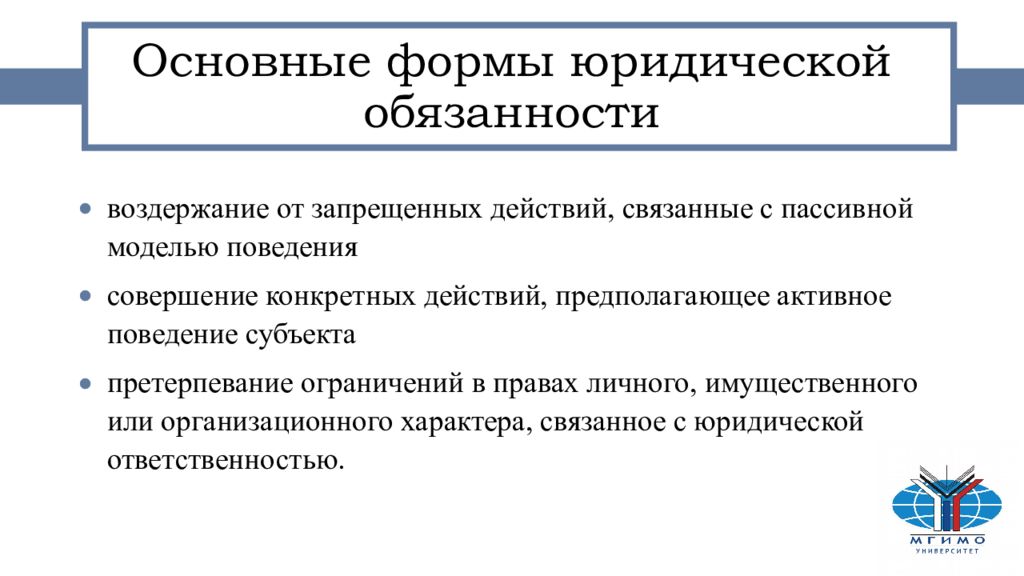 Основные формы юридической обязанности

• воздержание от запрещенных действий, связанные с пассивной моделью поведения

• совершение конкретных действий, предполагающее активное поведение субъекта

• претерпевание ограничений в правах личного, имущественного или организационного характера, связанное с юридической ответственностью.

МГИМО
УНИВЕРСИТЕТ